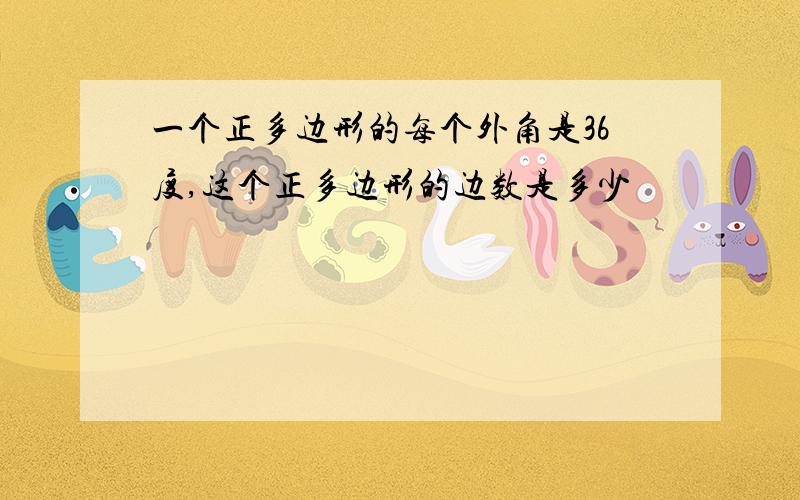 一个正多边形的每个外角是36度,这个正多边形的边数是多少